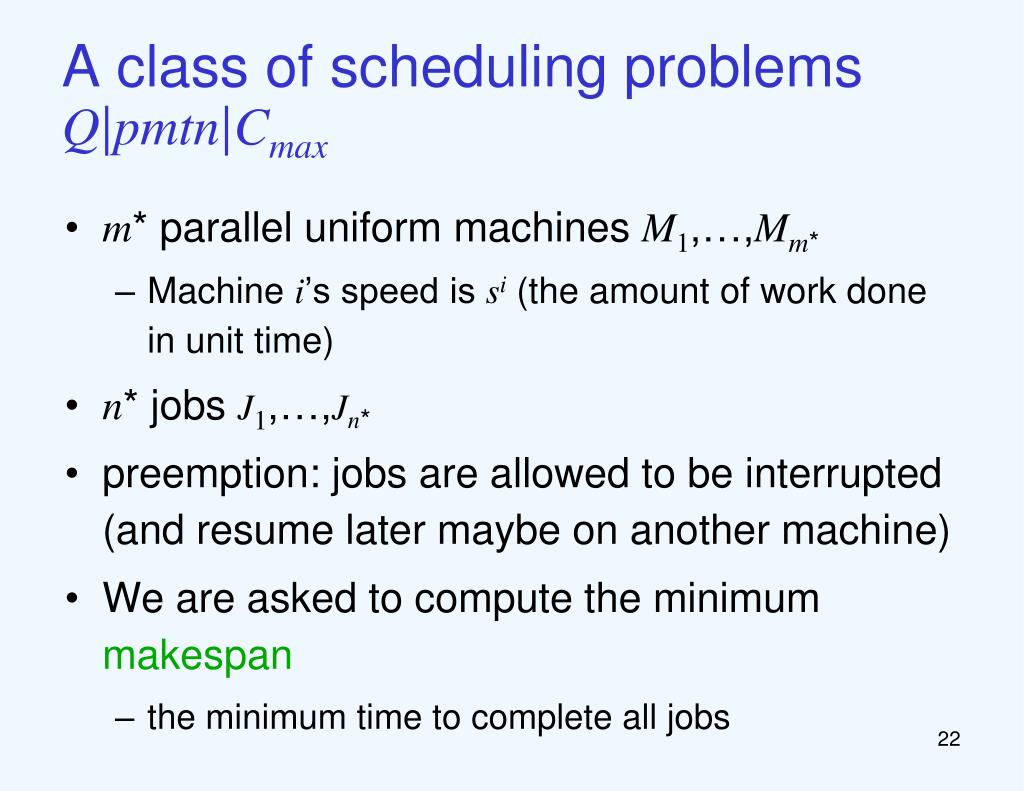 A class of scheduling problems $Q|pmtn|C_{max}$

• $m^*$ parallel uniform machines $M_1,\ldots,M_{m^*}$
– Machine $i$'s speed is $s^i$ (the amount of work done in unit time)

• $n^*$ jobs $J_1,\ldots,J_{n^*}$

• preemption: jobs are allowed to be interrupted (and resume later maybe on another machine)

• We are asked to compute the minimum makespan
– the minimum time to complete all jobs

22